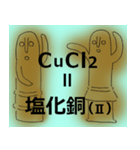 $CuCl_2$
=
塩化銅(II)